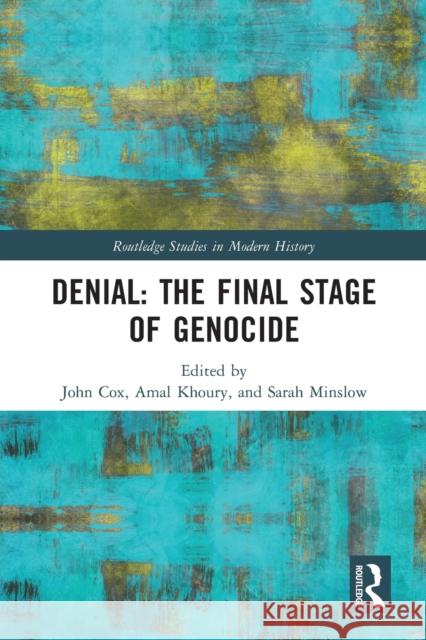 Routledge Studies in Modern History

DENIAL: THE FINAL STAGE OF GENOCIDE

Edited by
John Cox, Amal Khoury, and Sarah Minslow

ROUTLEDGE